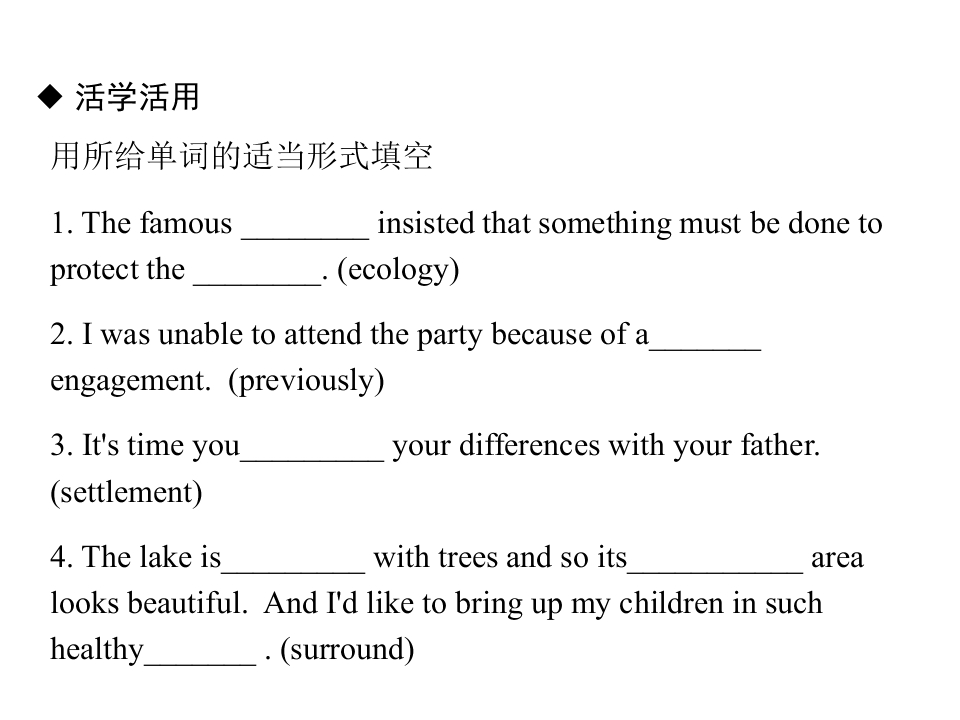 ◆ 活学活用

用所给单词的适当形式填空

1. The famous ____ insisted that something must be done to protect the ____. (ecology)

2. I was unable to attend the party because of a____ engagement. (previously)

3. It's time you____ your differences with your father. (settlement)

4. The lake is____ with trees and so its____ area looks beautiful. And I'd like to bring up my children in such healthy____ . (surround)